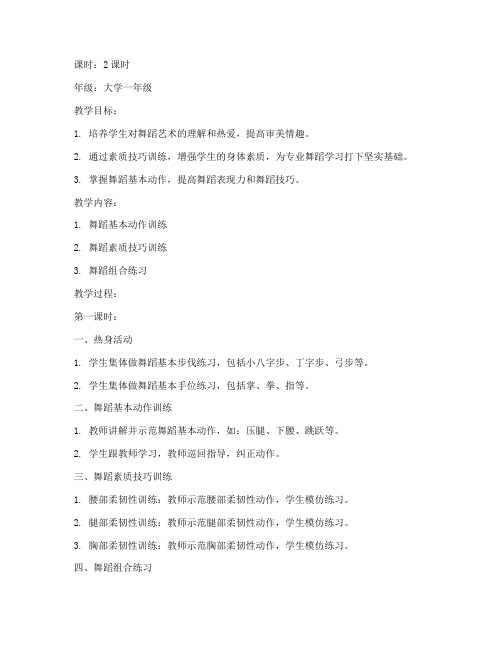 课时：2 课时

年级：大学一年级

教学目标：

1. 培养学生对舞蹈艺术的理解和热爱，提高审美情趣。

2. 通过素质技巧训练，增强学生的身体素质，为专业舞蹈学习打下坚实基础。

3. 掌握舞蹈基本动作，提高舞蹈表现力和舞蹈技巧。

教学内容：

1. 舞蹈基本动作训练

2. 舞蹈素质技巧训练

3. 舞蹈组合练习

教学过程：

第一课时：

一、热身活动

1. 学生集体做舞蹈基本步伐练习，包括小八字步、丁字步、弓步等。

2. 学生集体做舞蹈基本手位练习，包括掌、拳、指等。

二、舞蹈基本动作训练

1. 教师讲解并示范舞蹈基本动作，如：压腿、下腰、跳跃等。

2. 学生跟教师学习，教师巡回指导，纠正动作。

三、舞蹈素质技巧训练

1. 腰部柔韧性训练：教师示范腰部柔韧性动作，学生模仿练习。

2. 腿部柔韧性训练：教师示范腿部柔韧性动作，学生模仿练习。

3. 胸部柔韧性训练：教师示范胸部柔韧性动作，学生模仿练习。

四、舞蹈组合练习